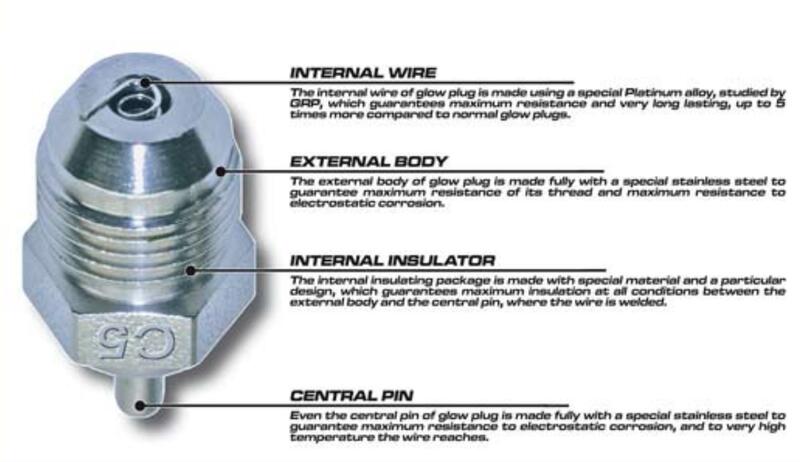 INTERNAL WIRE
The internal wire of glow plug is made using a special Platinum alloy, studied by GRP, which guarantees maximum resistance and very long lasting, up to 5 times more compared to normal glow plugs.

EXTERNAL BODY
The external body of glow plug is made fully with a special stainless steel to guarantee maximum resistance of its thread and maximum resistance to electrostatic corrosion.

INTERNAL INSULATOR
The internal insulating package is made with special material and a particular design, which guarantees maximum insulation at all conditions between the external body and the central pin, where the wire is welded.

C5

CENTRAL PIN
Even the central pin of glow plug is made fully with a special stainless steel to guarantee maximum resistance to electrostatic corrosion, and to very high temperature the wire reaches.